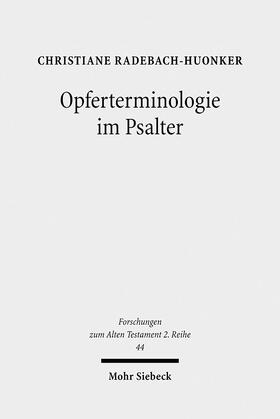 CHRISTIANE RADEBACH-HUONKER

Opferterminologie im Psalter

Forschungen zum Alten Testament 2. Reihe
44

Mohr Siebeck